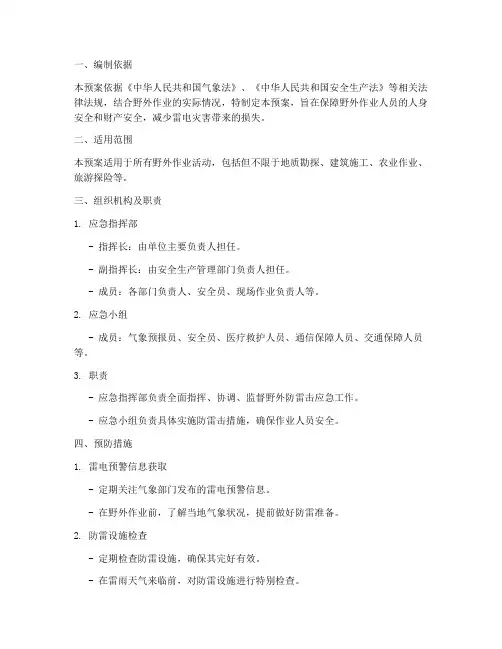 一、编制依据

本预案依据《中华人民共和国气象法》、《中华人民共和国安全生产法》等相关法律法规，结合野外作业的实际情况，特制定本预案，旨在保障野外作业人员的人身安全和财产安全，减少雷电灾害带来的损失。

二、适用范围

本预案适用于所有野外作业活动，包括但不限于地质勘探、建筑施工、农业作业、旅游探险等。

三、组织机构及职责

1. 应急指挥部

- 指挥长：由单位主要负责人担任。

- 副指挥长：由安全生产管理部门负责人担任。

- 成员：各部门负责人、安全员、现场作业负责人等。

2. 应急小组

- 成员：气象预报员、安全员、医疗救护人员、通信保障人员、交通保障人员等。

3. 职责

- 应急指挥部负责全面指挥、协调、监督野外防雷击应急工作。

- 应急小组负责具体实施防雷击措施，确保作业人员安全。

四、预防措施

1. 雷电预警信息获取

- 定期关注气象部门发布的雷电预警信息。

- 在野外作业前，了解当地气象状况，提前做好防雷准备。

2. 防雷设施检查

- 定期检查防雷设施，确保其完好有效。

- 在雷雨天气来临前，对防雷设施进行特别检查。